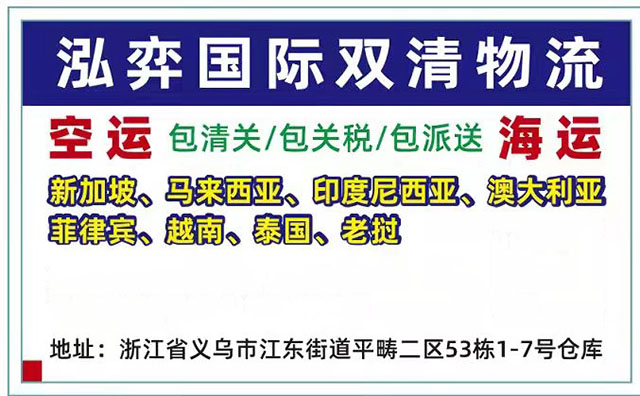 泓弈国际双清物流

空运 包清关/包关税/包派送 海运

新加坡、马来西亚、印度尼西亚、澳大利亚
菲律宾、越南、泰国、老挝

地址：浙江省义乌市江东街道平畴二区53栋1-7号仓库